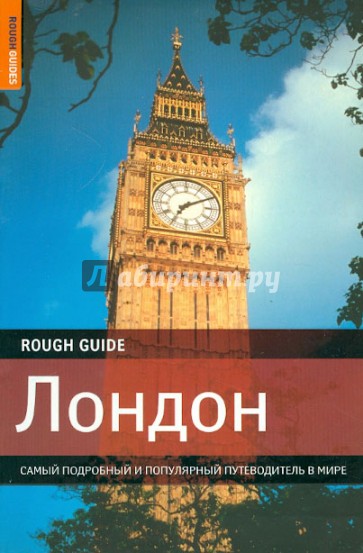 ROUGH GUIDES

Лабиринт.ру

ROUGH GUIDE

Лондон

САМЫЙ ПОДРОБНЫЙ И ПОПУЛЯРНЫЙ ПУТЕВОДИТЕЛЬ В МИРЕ